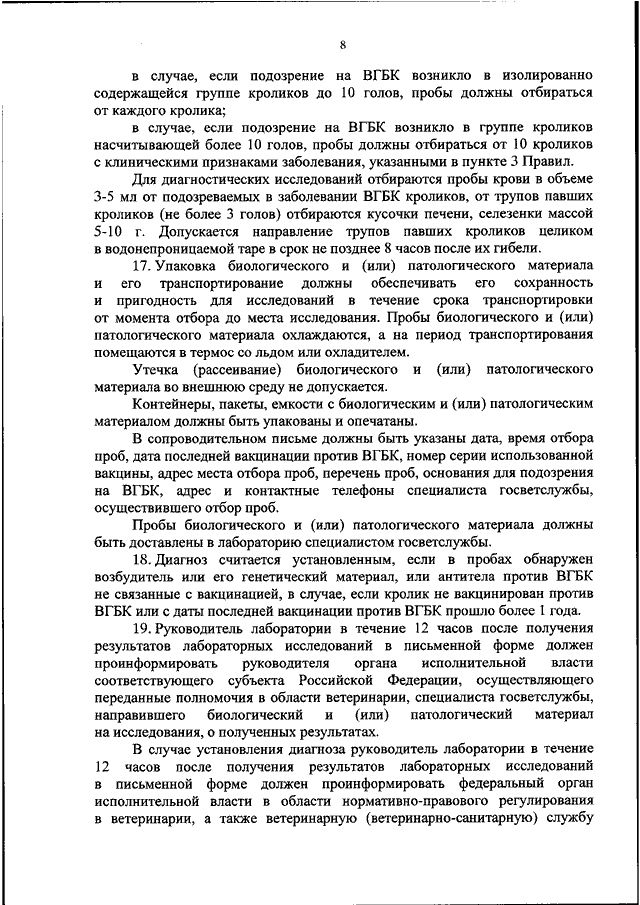 8

в случае, если подозрение на ВГБК возникло в изолированно содержащейся группе кроликов до 10 голов, пробы должны отбираться от каждого кролика;

в случае, если подозрение на ВГБК возникло в группе кроликов насчитывающей более 10 голов, пробы должны отбираться от 10 кроликов с клиническими признаками заболевания, указанными в пункте 3 Правил.

Для диагностических исследований отбираются пробы крови в объеме 3-5 мл от подозреваемых в заболевании ВГБК кроликов, от трупов павших кроликов (не более 3 голов) отбираются кусочки печени, селезенки массой 5-10 г. Допускается направление трупов павших кроликов целиком в водонепроницаемой таре в срок не позднее 8 часов после их гибели.

17. Упаковка биологического и (или) патологического материала и его транспортирование должны обеспечивать его сохранность и пригодность для исследований в течение срока транспортировки от момента отбора до места исследования. Пробы биологического и (или) патологического материала охлаждаются, а на период транспортирования помещаются в термос со льдом или охладителем.

Утечка (рассеивание) биологического и (или) патологического материала во внешнюю среду не допускается.

Контейнеры, пакеты, емкости с биологическим и (или) патологическим материалом должны быть упакованы и опечатаны.

В сопроводительном письме должны быть указаны дата, время отбора проб, дата последней вакцинации против ВГБК, номер серии использованной вакцины, адрес места отбора проб, перечень проб, основания для подозрения на ВГБК, адрес и контактные телефоны специалиста госветслужбы, осуществившего отбор проб.

Пробы биологического и (или) патологического материала должны быть доставлены в лабораторию специалистом госветслужбы.

18. Диагноз считается установленным, если в пробах обнаружен возбудитель или его генетический материал, или антитела против ВГБК не связанные с вакцинацией, в случае, если кролик не вакцинирован против ВГБК или с даты последней вакцинации против ВГБК прошло более 1 года.

19. Руководитель лаборатории в течение 12 часов после получения результатов лабораторных исследований в письменной форме должен проинформировать руководителя органа исполнительной власти соответствующего субъекта Российской Федерации, осуществляющего переданные полномочия в области ветеринарии, специалиста госветслужбы, направившего биологический и (или) патологический материал на исследования, о полученных результатах.

В случае установления диагноза руководитель лаборатории в течение 12 часов после получения результатов лабораторных исследований в письменной форме должен проинформировать федеральный орган исполнительной власти в области нормативно-правового регулирования в ветеринарии, а также ветеринарную (ветеринарно-санитарную) службу